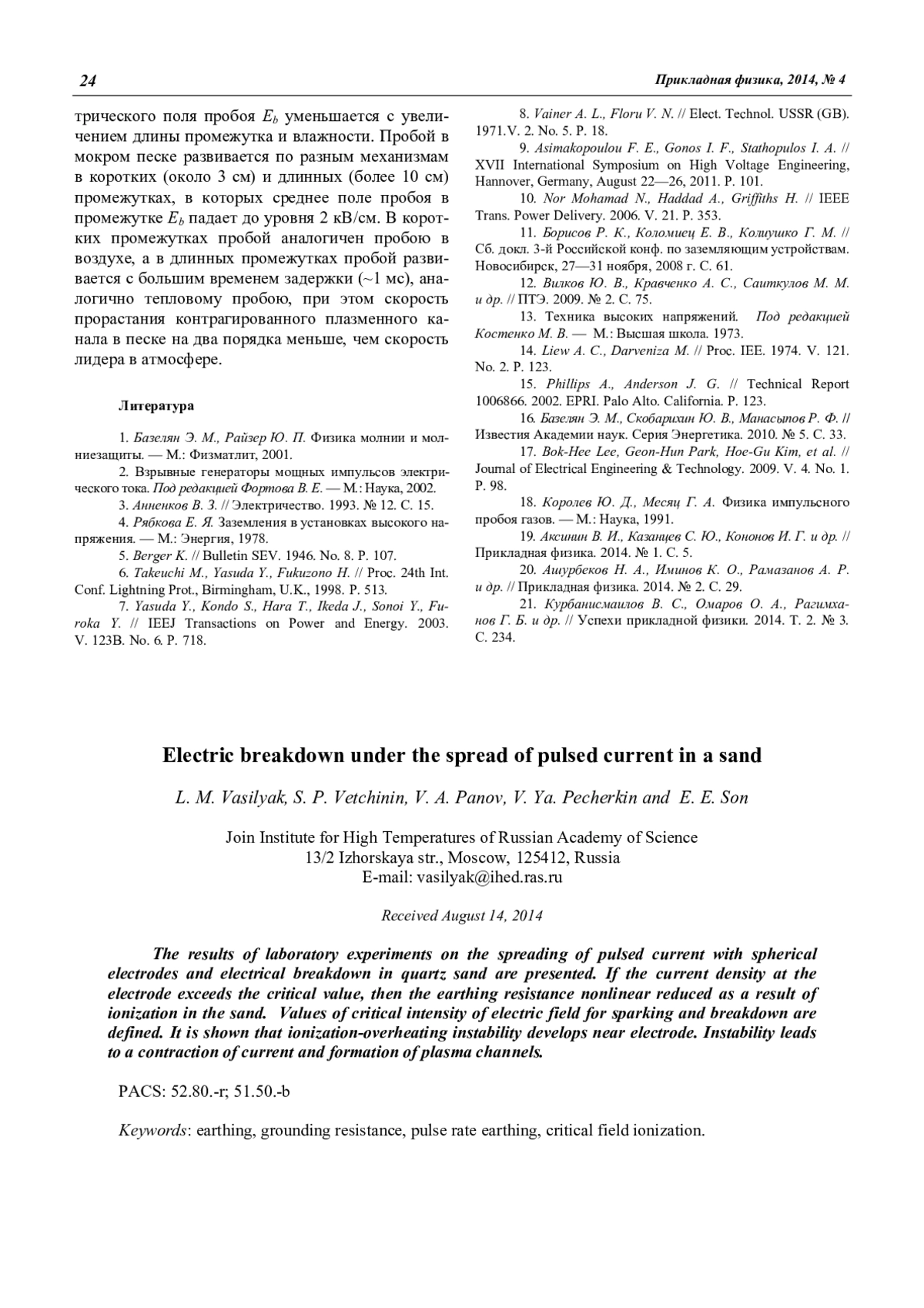 24

Прикладная физика, 2014, № 4

трического поля пробоя $E_b$ уменьшается с увеличением длины промежутка и влажности. Пробой в мокром песке развивается по разным механизмам в коротких (около 3 см) и длинных (более 10 см) промежутках, в которых среднее поле пробоя в промежутке $E_b$ падает до уровня 2 кВ/см. В коротких промежутках пробой аналогичен пробою в воздухе, а в длинных промежутках пробой развивается с большим временем задержки (~1 мс), аналогично тепловому пробою, при этом скорость прорастания контрагированного плазменного канала в песке на два порядка меньше, чем скорость лидера в атмосфере.

Литература

1. Базелян Э. М., Райзер Ю. П. Физика молнии и молниезащиты. — М.: Физматлит, 2001.
2. Взрывные генераторы мощных импульсов электрического тока. Под редакцией Фортова В. Е. — М.: Наука, 2002.
3. Анненков В. З. // Электричество. 1993. № 12. С. 15.
4. Рябкова Е. Я. Заземления в установках высокого напряжения. — М.: Энергия, 1978.
5. Berger K. // Bulletin SEV. 1946. No. 8. P. 107.
6. Takeuchi M., Yasuda Y., Fukuzono H. // Proc. 24th Int. Conf. Lightning Prot., Birmingham, U.K., 1998. P. 513.
7. Yasuda Y., Kondo S., Hara T., Ikeda J., Sonoi Y., Furoka Y. // IEEJ Transactions on Power and Energy. 2003. V. 123B. No. 6. P. 718.
8. Vainer A. L., Floru V. N. // Elect. Technol. USSR (GB). 1971.V. 2. No. 5. P. 18.
9. Asimakopoulou F. E., Gonos I. F., Stathopulos I. A. // XVII International Symposium on High Voltage Engineering, Hannover, Germany, August 22—26, 2011. P. 101.
10. Nor Mohamad N., Haddad A., Griffiths H. // IEEE Trans. Power Delivery. 2006. V. 21. P. 353.
11. Борисов Р. К., Коломиец Е. В., Колиушко Г. М. // Сб. докл. 3-й Российской конф. по заземляющим устройствам. Новосибирск, 27—31 ноября, 2008 г. С. 61.
12. Вилков Ю. В., Кравченко А. С., Саиткулов М. М. и др. // ПТЭ. 2009. № 2. С. 75.
13. Техника высоких напряжений. Под редакцией Костенко М. В. — М.: Высшая школа. 1973.
14. Liew A. C., Darveniza M. // Proc. IEE. 1974. V. 121. No. 2. P. 123.
15. Phillips A., Anderson J. G. // Technical Report 1006866. 2002. EPRI. Palo Alto. California. P. 123.
16. Базелян Э. М., Скобарихин Ю. В., Манасыпов Р. Ф. // Известия Академии наук. Серия Энергетика. 2010. № 5. С. 33.
17. Bok-Hee Lee, Geon-Hun Park, Hoe-Gu Kim, et al. // Journal of Electrical Engineering & Technology. 2009. V. 4. No. 1. P. 98.
18. Королев Ю. Д., Месяц Г. А. Физика импульсного пробоя газов. — М.: Наука, 1991.
19. Аксинин В. И., Казанцев С. Ю., Кононов И. Г. и др. // Прикладная физика. 2014. № 1. С. 5.
20. Ашурбеков Н. А., Иминов К. О., Рамазанов А. Р. и др. // Прикладная физика. 2014. № 2. С. 29.
21. Курбанисмаилов В. С., Омаров О. А., Рагимханов Г. Б. и др. // Успехи прикладной физики. 2014. Т. 2. № 3. С. 234.

Electric breakdown under the spread of pulsed current in a sand

L. M. Vasilyak, S. P. Vetchinin, V. A. Panov, V. Ya. Pecherkin and E. E. Son

Join Institute for High Temperatures of Russian Academy of Science
13/2 Izhorskaya str., Moscow, 125412, Russia
E-mail: vasilyak@ihed.ras.ru

Received August 14, 2014

The results of laboratory experiments on the spreading of pulsed current with spherical electrodes and electrical breakdown in quartz sand are presented. If the current density at the electrode exceeds the critical value, then the earthing resistance nonlinear reduced as a result of ionization in the sand. Values of critical intensity of electric field for sparking and breakdown are defined. It is shown that ionization-overheating instability develops near electrode. Instability leads to a contraction of current and formation of plasma channels.

PACS: 52.80.-r; 51.50.-b

Keywords: earthing, grounding resistance, pulse rate earthing, critical field ionization.